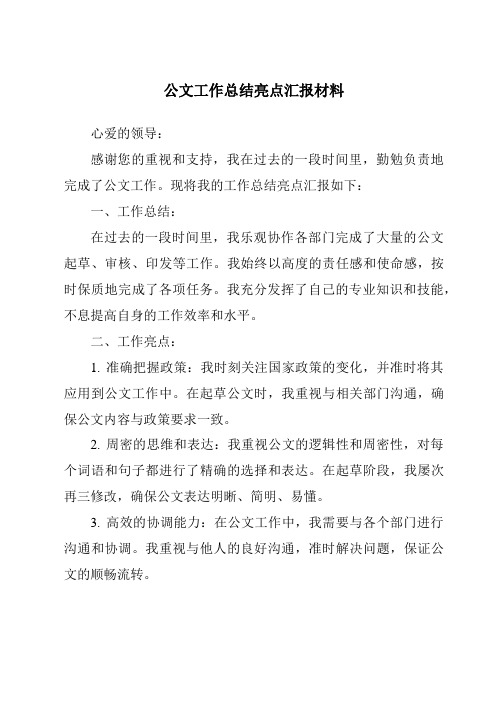 公文工作总结亮点汇报材料

心爱的领导：

感谢您的重视和支持，我在过去的一段时间里，勤勉负责地完成了公文工作。现将我的工作总结亮点汇报如下：

一、工作总结：

在过去的一段时间里，我乐观协作各部门完成了大量的公文起草、审核、印发等工作。我始终以高度的责任感和使命感，按时保质地完成了各项任务。我充分发挥了自己的专业知识和技能，不息提高自身的工作效率和水平。

二、工作亮点：

1. 准确把握政策：我时刻关注国家政策的变化，并准时将其应用到公文工作中。在起草公文时，我重视与相关部门沟通，确保公文内容与政策要求一致。

2. 周密的思维和表达：我重视公文的逻辑性和周密性，对每个词语和句子都进行了精确的选择和表达。在起草阶段，我屡次再三修改，确保公文表达明晰、简明、易懂。

3. 高效的协调能力：在公文工作中，我需要与各个部门进行沟通和协调。我重视与他人的良好沟通，准时解决问题，保证公文的顺畅流转。